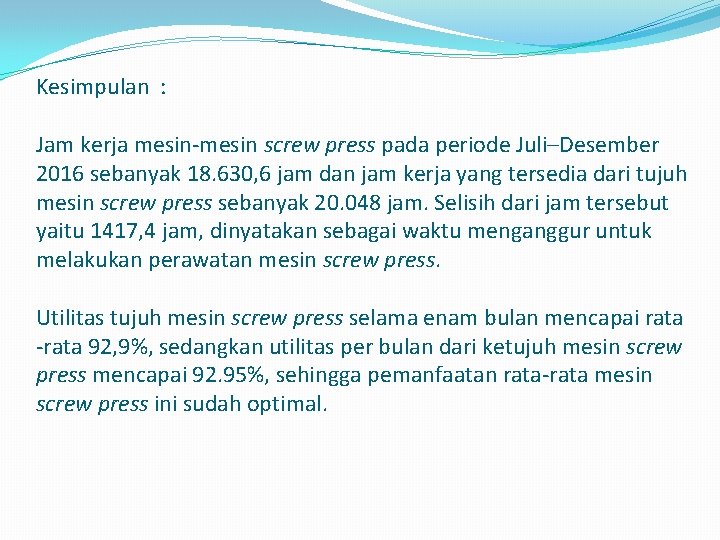 Kesimpulan :

Jam kerja mesin-mesin screw press pada periode Juli–Desember 2016 sebanyak 18.630,6 jam dan jam kerja yang tersedia dari tujuh mesin screw press sebanyak 20.048 jam. Selisih dari jam tersebut yaitu 1417,4 jam, dinyatakan sebagai waktu menganggur untuk melakukan perawatan mesin screw press.

Utilitas tujuh mesin screw press selama enam bulan mencapai rata -rata 92,9%, sedangkan utilitas per bulan dari ketujuh mesin screw press mencapai 92.95%, sehingga pemanfaatan rata-rata mesin screw press ini sudah optimal.